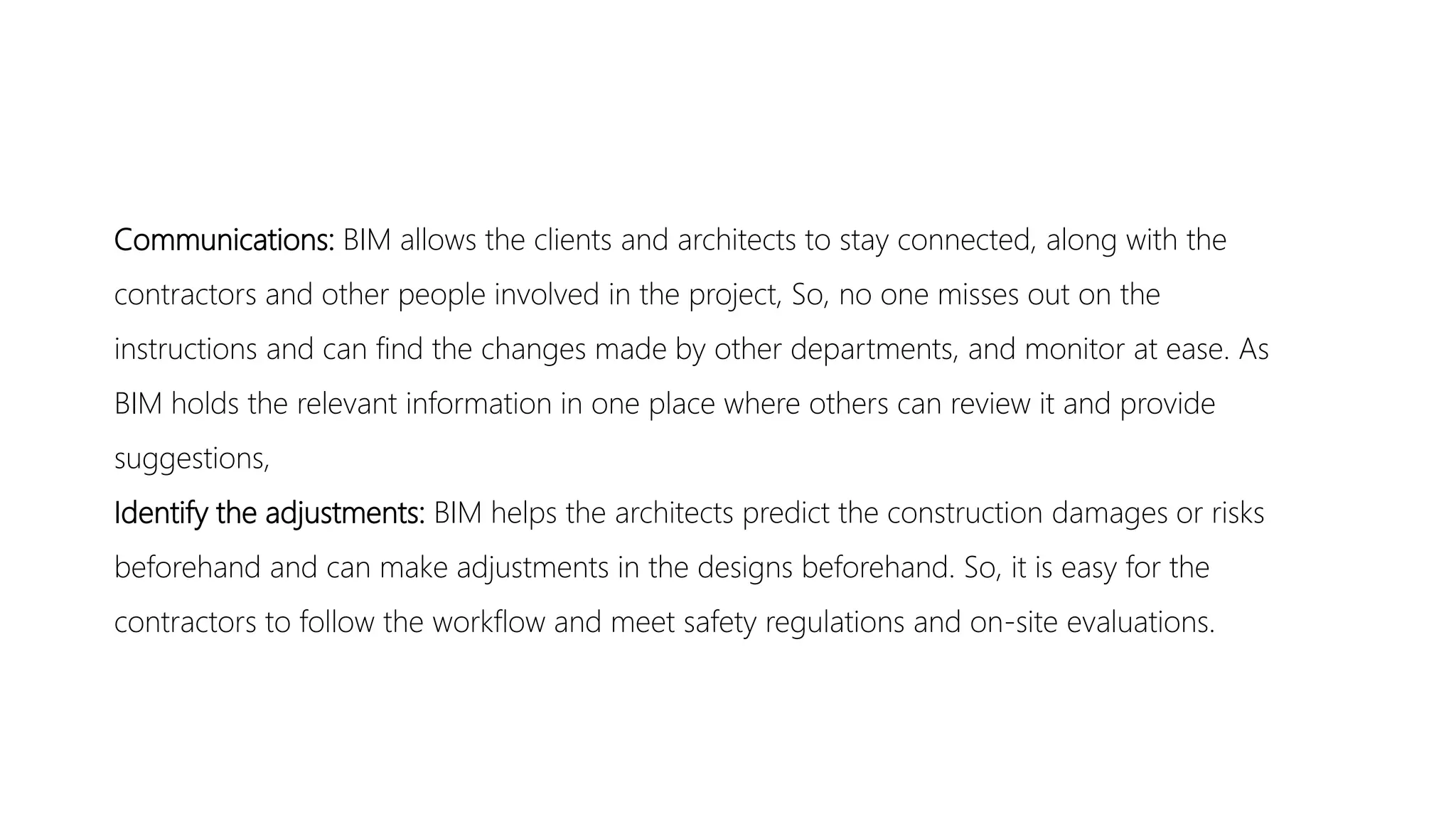 Communications: BIM allows the clients and architects to stay connected, along with the contractors and other people involved in the project, So, no one misses out on the instructions and can find the changes made by other departments, and monitor at ease. As BIM holds the relevant information in one place where others can review it and provide suggestions,

Identify the adjustments: BIM helps the architects predict the construction damages or risks beforehand and can make adjustments in the designs beforehand. So, it is easy for the contractors to follow the workflow and meet safety regulations and on-site evaluations.